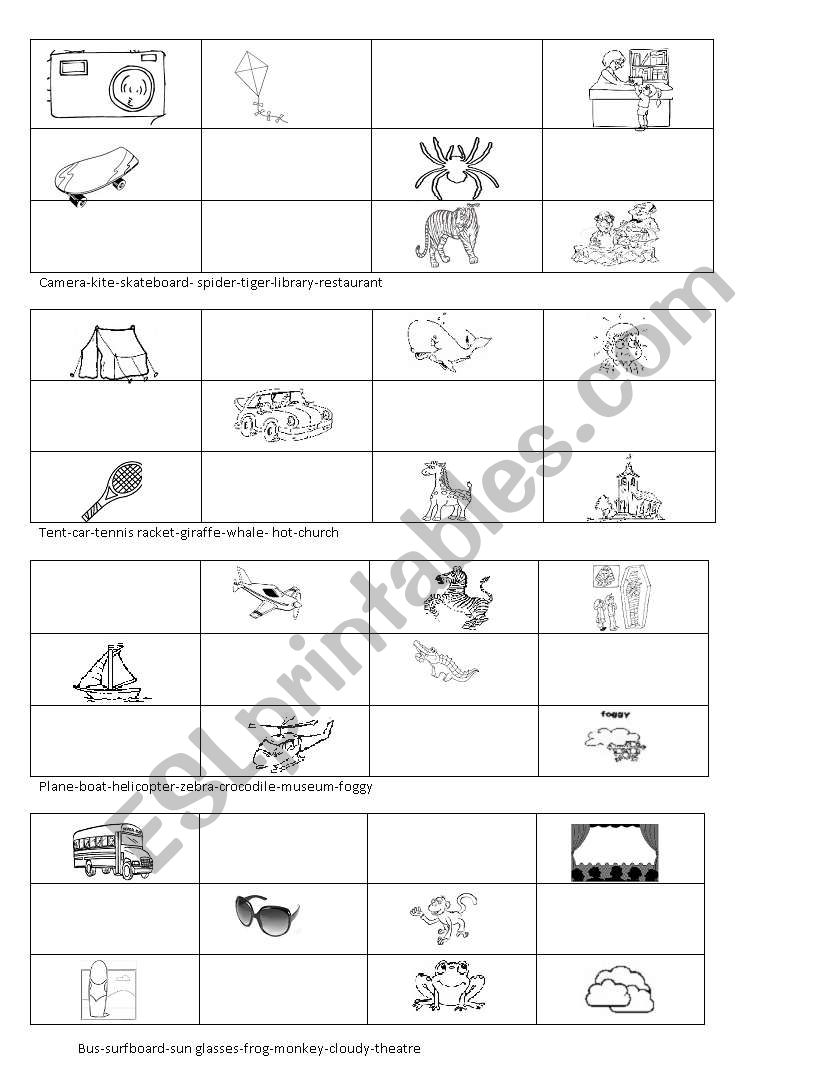 Camera-kite-skateboard- spider-tiger-library-restaurant

Tent-car-tennis racket-giraffe-whale- hot-church

foggy

Plane-boat-helicopter-zebra-crocodile-museum-foggy

Bus-surfboard-sun glasses-frog-monkey-cloudy-theatre

ESLprintables.com